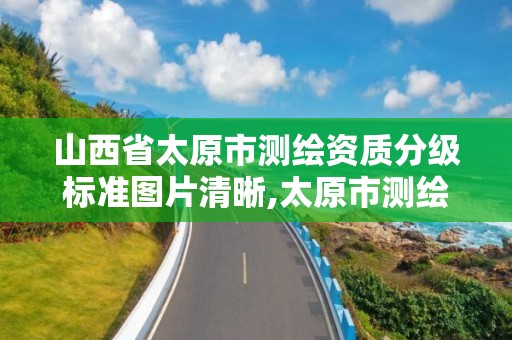 山西省太原市测绘资质分级标准图片清晰,太原市测绘